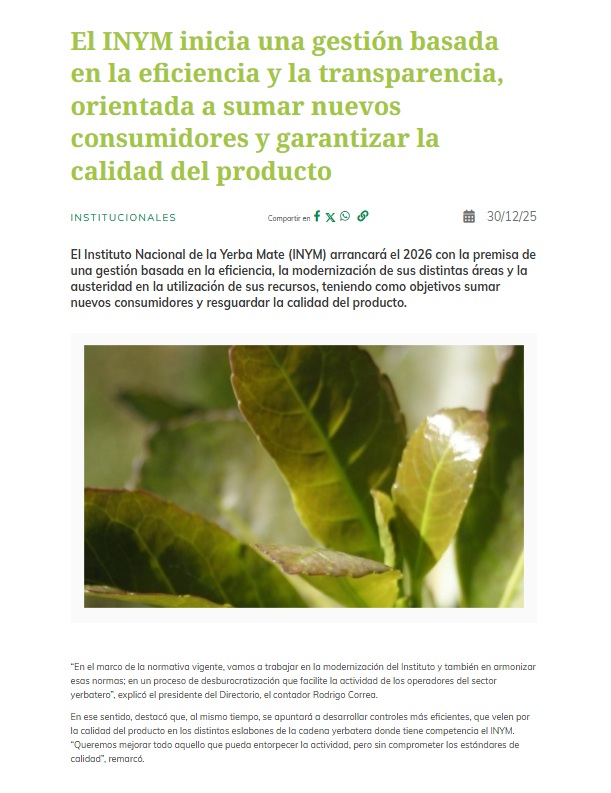 El INYM inicia una gestión basada en la eficiencia y la transparencia, orientada a sumar nuevos consumidores y garantizar la calidad del producto

INSTITUCIONALES

Compartir en

30/12/25

El Instituto Nacional de la Yerba Mate (INYM) arrancará el 2026 con la premisa de una gestión basada en la eficiencia, la modernización de sus distintas áreas y la austeridad en la utilización de sus recursos, teniendo como objetivos sumar nuevos consumidores y resguardar la calidad del producto.

"En el marco de la normativa vigente, vamos a trabajar en la modernización del Instituto y también en armonizar esas normas; en un proceso de desburocratización que facilite la actividad de los operadores del sector yerbatero", explicó el presidente del Directorio, el contador Rodrigo Correa.

En ese sentido, destacó que, al mismo tiempo, se apuntará a desarrollar controles más eficientes, que velen por la calidad del producto en los distintos eslabones de la cadena yerbatera donde tiene competencia el INYM. "Queremos mejorar todo aquello que pueda entorpecer la actividad, pero sin comprometer los estándares de calidad", remarcó.